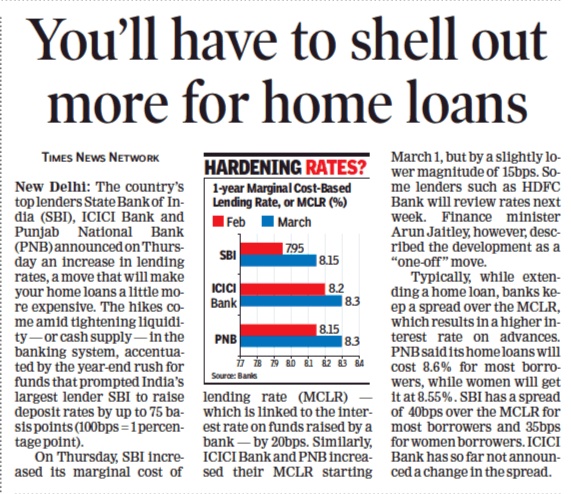 You'll have to shell out more for home loans

TIMES NEWS NETWORK

New Delhi: The country's top lenders State Bank of India (SBI), ICICI Bank and Punjab National Bank (PNB) announced on Thursday an increase in lending rates, a move that will make your home loans a little more expensive. The hikes come amid tightening liquidity — or cash supply — in the banking system, accentuated by the year-end rush for funds that prompted India's largest lender SBI to raise deposit rates by up to 75 basis points (100bps = 1 percentage point).

On Thursday, SBI increased its marginal cost of lending rate (MCLR) — which is linked to the interest rate on funds raised by a bank — by 20bps. Similarly, ICICI Bank and PNB increased their MCLR starting March 1, but by a slightly lower magnitude of 15bps. Some lenders such as HDFC Bank will review rates next week. Finance minister Arun Jaitley, however, described the development as a "one-off" move.

Typically, while extending a home loan, banks keep a spread over the MCLR, which results in a higher interest rate on advances. PNB said its home loans will cost 8.6% for most borrowers, while women will get it at 8.55%. SBI has a spread of 40bps over the MCLR for most borrowers and 35bps for women borrowers. ICICI Bank has so far not announced a change in the spread.

HARDENING RATES?
1-year Marginal Cost-Based Lending Rate, or MCLR (%)
Feb March
SBI 7.95 8.15
ICICI Bank 8.2 8.3
PNB 8.15 8.3
7.7 7.8 7.9 8.0 8.1 8.2 8.3 8.4
Source: Banks